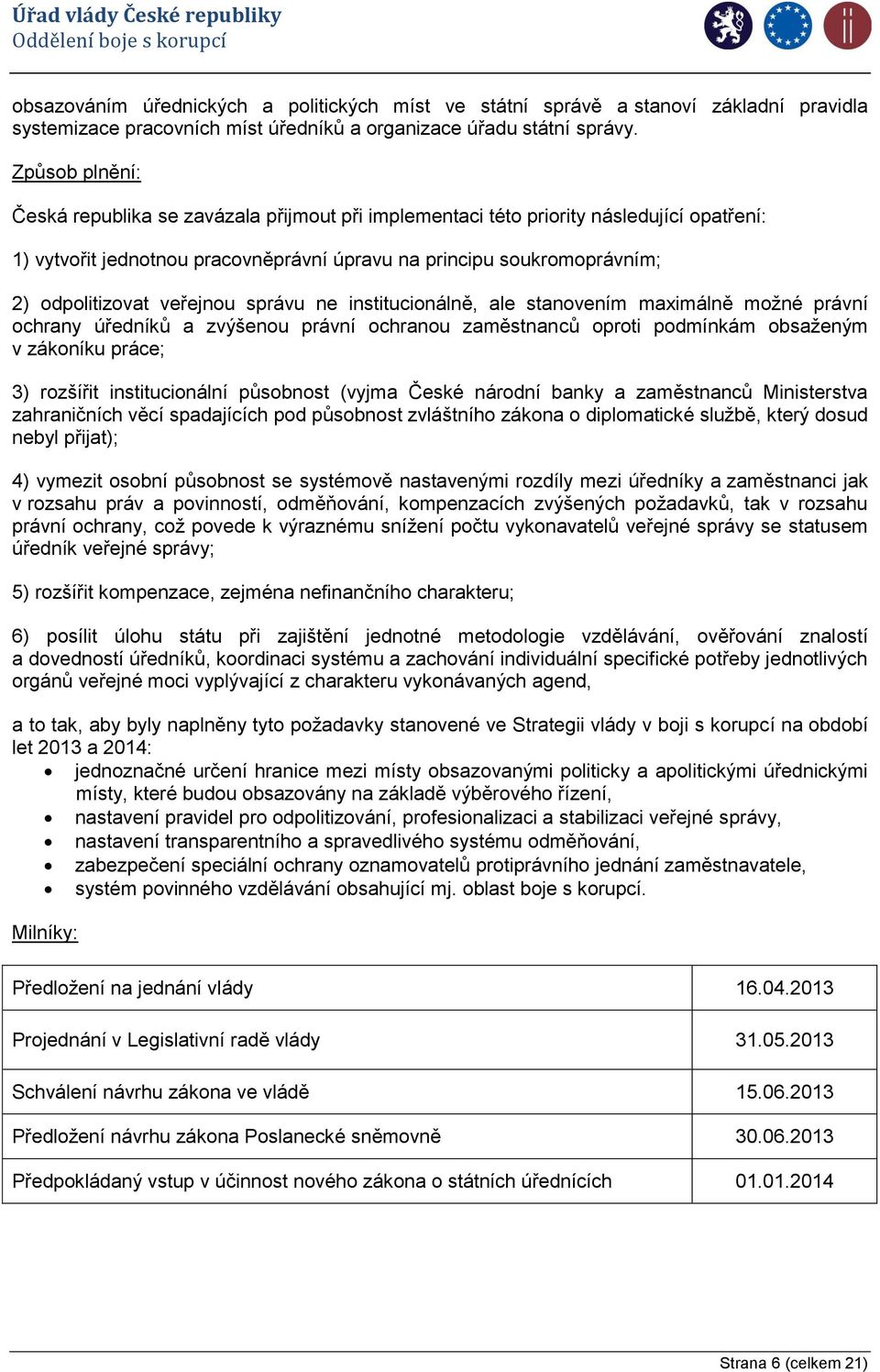 Úřad vlády České republiky
Oddělení boje s korupcí

obsazováním úřednických a politických míst ve státní správě a stanoví základní pravidla systemizace pracovních míst úředníků a organizace úřadu státní správy.

Způsob plnění:

Česká republika se zavázala přijmout při implementaci této priority následující opatření:

1) vytvořit jednotnou pracovněprávní úpravu na principu soukromoprávním;

2) odpolitizovat veřejnou správu ne institucionálně, ale stanovením maximálně možné právní ochrany úředníků a zvýšenou právní ochranou zaměstnanců oproti podmínkám obsaženým v zákoníku práce;

3) rozšířit institucionální působnost (vyjma České národní banky a zaměstnanců Ministerstva zahraničních věcí spadajících pod působnost zvláštního zákona o diplomatické službě, který dosud nebyl přijat);

4) vymezit osobní působnost se systémově nastavenými rozdíly mezi úředníky a zaměstnanci jak v rozsahu práv a povinností, odměňování, kompenzacích zvýšených požadavků, tak v rozsahu právní ochrany, což povede k výraznému snížení počtu vykonavatelů veřejné správy se statusem úředník veřejné správy;

5) rozšířit kompenzace, zejména nefinančního charakteru;

6) posílit úlohu státu při zajištění jednotné metodologie vzdělávání, ověřování znalostí a dovedností úředníků, koordinaci systému a zachování individuální specifické potřeby jednotlivých orgánů veřejné moci vyplývající z charakteru vykonávaných agend,

a to tak, aby byly naplněny tyto požadavky stanovené ve Strategii vlády v boji s korupcí na období let 2013 a 2014:
• jednoznačné určení hranice mezi místy obsazovanými politicky a apolitickými úřednickými místy, které budou obsazovány na základě výběrového řízení,
• nastavení pravidel pro odpolitizování, profesionalizaci a stabilizaci veřejné správy,
• nastavení transparentního a spravedlivého systému odměňování,
• zabezpečení speciální ochrany oznamovatelů protiprávního jednání zaměstnavatele,
• systém povinného vzdělávání obsahující mj. oblast boje s korupcí.

Milníky:

| Předložení na jednání vlády | 16.04.2013 |
|---|---|
| Projednání v Legislativní radě vlády | 31.05.2013 |
| Schválení návrhu zákona ve vládě | 15.06.2013 |
| Předložení návrhu zákona Poslanecké sněmovně | 30.06.2013 |
| Předpokládaný vstup v účinnost nového zákona o státních úřednících | 01.01.2014 |

Strana 6 (celkem 21)